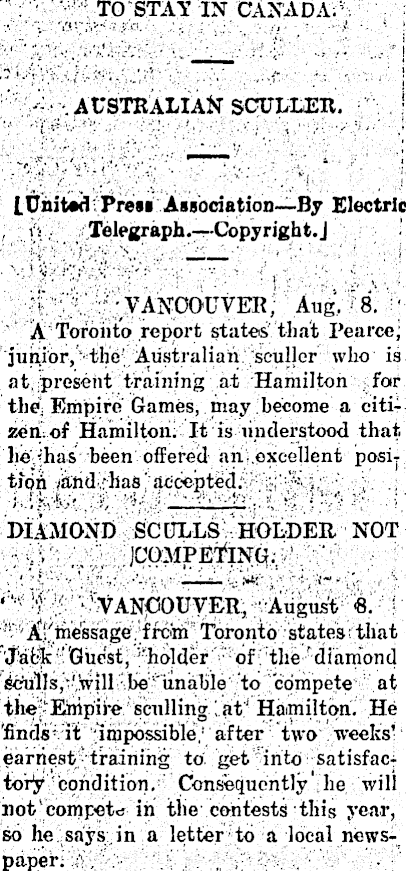 TO STAY IN CANADA.

AUSTRALIAN SCULLER.

[United Press Association—By Electric Telegraph.—Copyright.]

VANCOUVER, Aug. 8.

A Toronto report states that Pearce, junior, the Australian sculler who is at present training at Hamilton for the Empire Games, may become a citizen of Hamilton. It is understood that he has been offered an excellent position and has accepted.

DIAMOND SCULLS HOLDER NOT COMPETING.

VANCOUVER, August 8.

A message from Toronto states that Jack Guest, holder of the diamond sculls, will be unable to compete at the Empire sculling at Hamilton. He finds it impossible after two weeks' earnest training to get into satisfactory condition. Consequently he will not compete in the contests this year, so he says in a letter to a local newspaper.